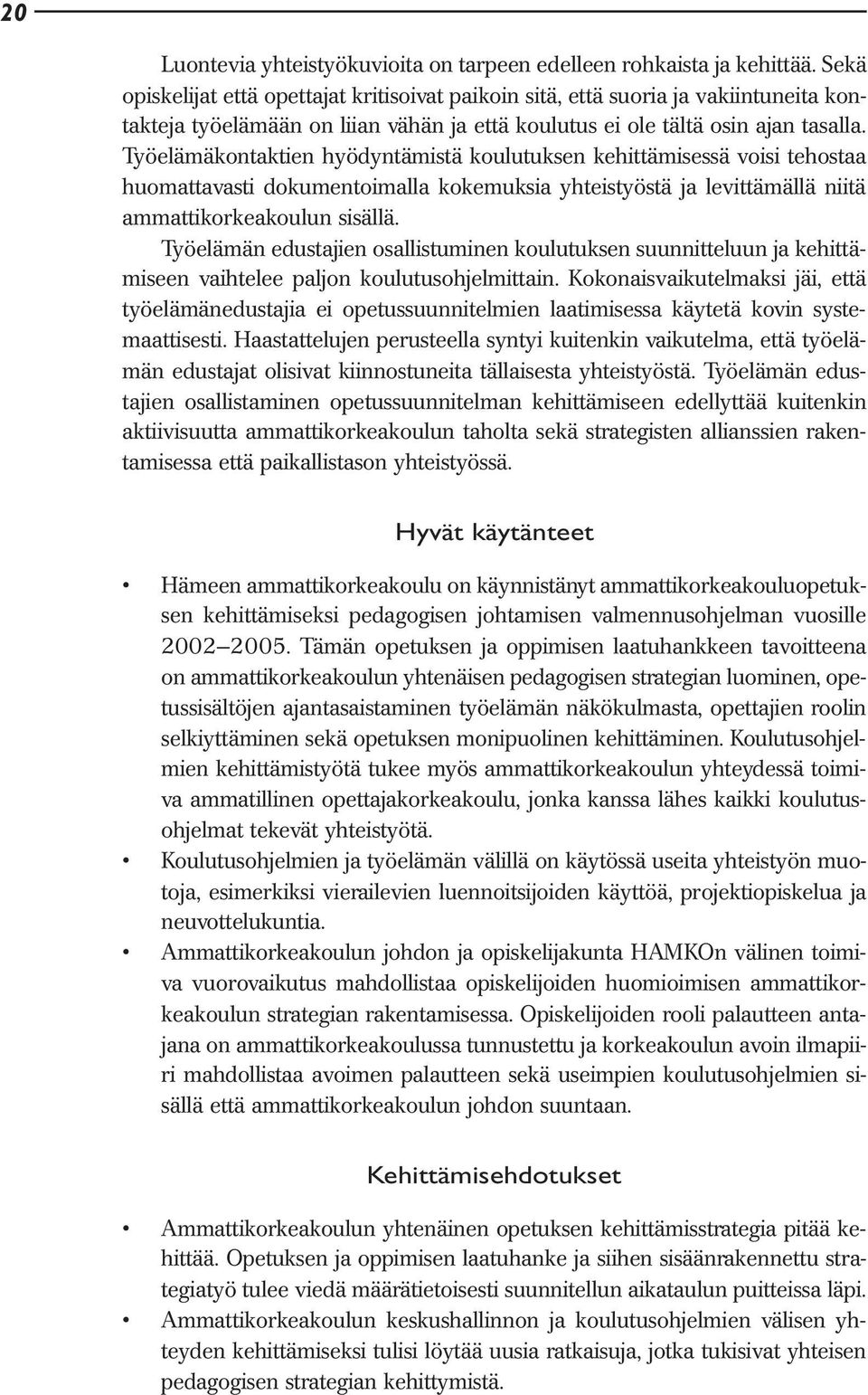 20

Luontevia yhteistyökuvioita on tarpeen edelleen rohkaista ja kehittää. Sekä opiskelijat että opettajat kritisoivat paikoin sitä, että suoria ja vakiintuneita kontakteja työelämään on liian vähän ja että koulutus ei ole tältä osin ajan tasalla. Työelämäkontaktien hyödyntämistä koulutuksen kehittämisessä voisi tehostaa huomattavasti dokumentoimalla kokemuksia yhteistyöstä ja levittämällä niitä ammattikorkeakoulun sisällä.

Työelämän edustajien osallistuminen koulutuksen suunnitteluun ja kehittämiseen vaihtelee paljon koulutusohjelmittain. Kokonaisvaikutelmaksi jäi, että työelämänedustajia ei opetussuunnitelmien laatimisessa käytetä kovin systemaattisesti. Haastattelujen perusteella syntyi kuitenkin vaikutelma, että työelämän edustajat olisivat kiinnostuneita tällaisesta yhteistyöstä. Työelämän edustajien osallistaminen opetussuunnitelman kehittämiseen edellyttää kuitenkin aktiivisuutta ammattikorkeakoulun taholta sekä strategisten allianssien rakentamisessa että paikallistason yhteistyössä.

Hyvät käytänteet

• Hämeen ammattikorkeakoulu on käynnistänyt ammattikorkeakouluopetuksen kehittämiseksi pedagogisen johtamisen valmennusohjelman vuosille 2002–2005. Tämän opetuksen ja oppimisen laatuhankkeen tavoitteena on ammattikorkeakoulun yhtenäisen pedagogisen strategian luominen, opetussisältöjen ajantasaistaminen työelämän näkökulmasta, opettajien roolin selkiyttäminen sekä opetuksen monipuolinen kehittäminen. Koulutusohjelmien kehittämistyötä tukee myös ammattikorkeakoulun yhteydessä toimiva ammatillinen opettajakorkeakoulu, jonka kanssa lähes kaikki koulutusohjelmat tekevät yhteistyötä.
• Koulutusohjelmien ja työelämän välillä on käytössä useita yhteistyön muotoja, esimerkiksi vierailevien luennoitsijoiden käyttöä, projektiopiskelua ja neuvottelukuntia.
• Ammattikorkeakoulun johdon ja opiskelijakunta HAMKOn välinen toimiva vuorovaikutus mahdollistaa opiskelijoiden huomioimisen ammattikorkeakoulun strategian rakentamisessa. Opiskelijoiden rooli palautteen antajana on ammattikorkeakoulussa tunnustettu ja korkeakoulun avoin ilmapiiri mahdollistaa avoimen palautteen sekä useimpien koulutusohjelmien sisällä että ammattikorkeakoulun johdon suuntaan.

Kehittämisehdotukset

• Ammattikorkeakoulun yhtenäinen opetuksen kehittämisstrategia pitää kehittää. Opetuksen ja oppimisen laatuhanke ja siihen sisäänrakennettu strategiatyö tulee viedä määrätietoisesti suunnitellun aikataulun puitteissa läpi.
• Ammattikorkeakoulun keskushallinnon ja koulutusohjelmien välisen yhteyden kehittämiseksi tulisi löytää uusia ratkaisuja, jotka tukisivat yhteisen pedagogisen strategian kehittymistä.